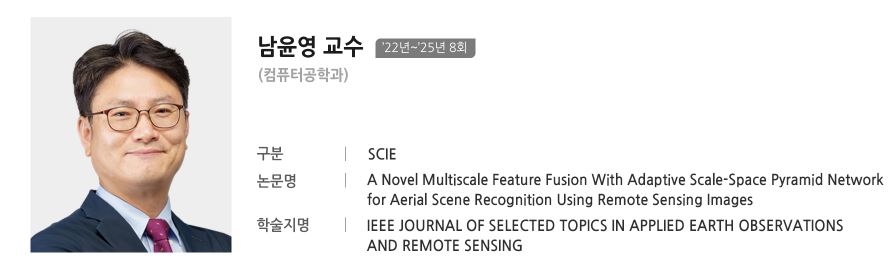 남윤영 교수 '22년~'25년 8회
(컴퓨터공학과)

구분 | SCIE
논문명 | A Novel Multiscale Feature Fusion With Adaptive Scale-Space Pyramid Network for Aerial Scene Recognition Using Remote Sensing Images
학술지명 | IEEE JOURNAL OF SELECTED TOPICS IN APPLIED EARTH OBSERVATIONS AND REMOTE SENSING